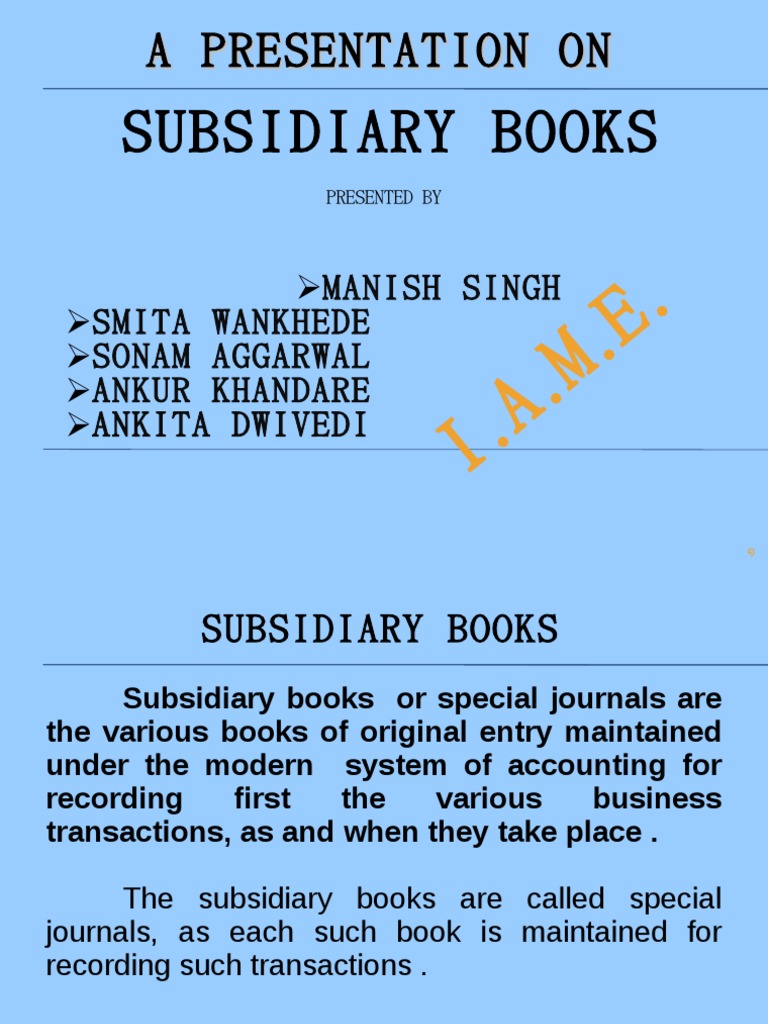 A PRESENTATION ON

SUBSIDIARY BOOKS

PRESENTED BY

➢MANISH SINGH
➢SMITA WANKHEDE
➢SONAM AGGARWAL
➢ANKUR KHANDARE
➢ANKITA DWIVEDI

I.A.M.E.

SUBSIDIARY BOOKS

Subsidiary books or special journals are the various books of original entry maintained under the modern system of accounting for recording first the various business transactions, as and when they take place .

The subsidiary books are called special journals, as each such book is maintained for recording such transactions .